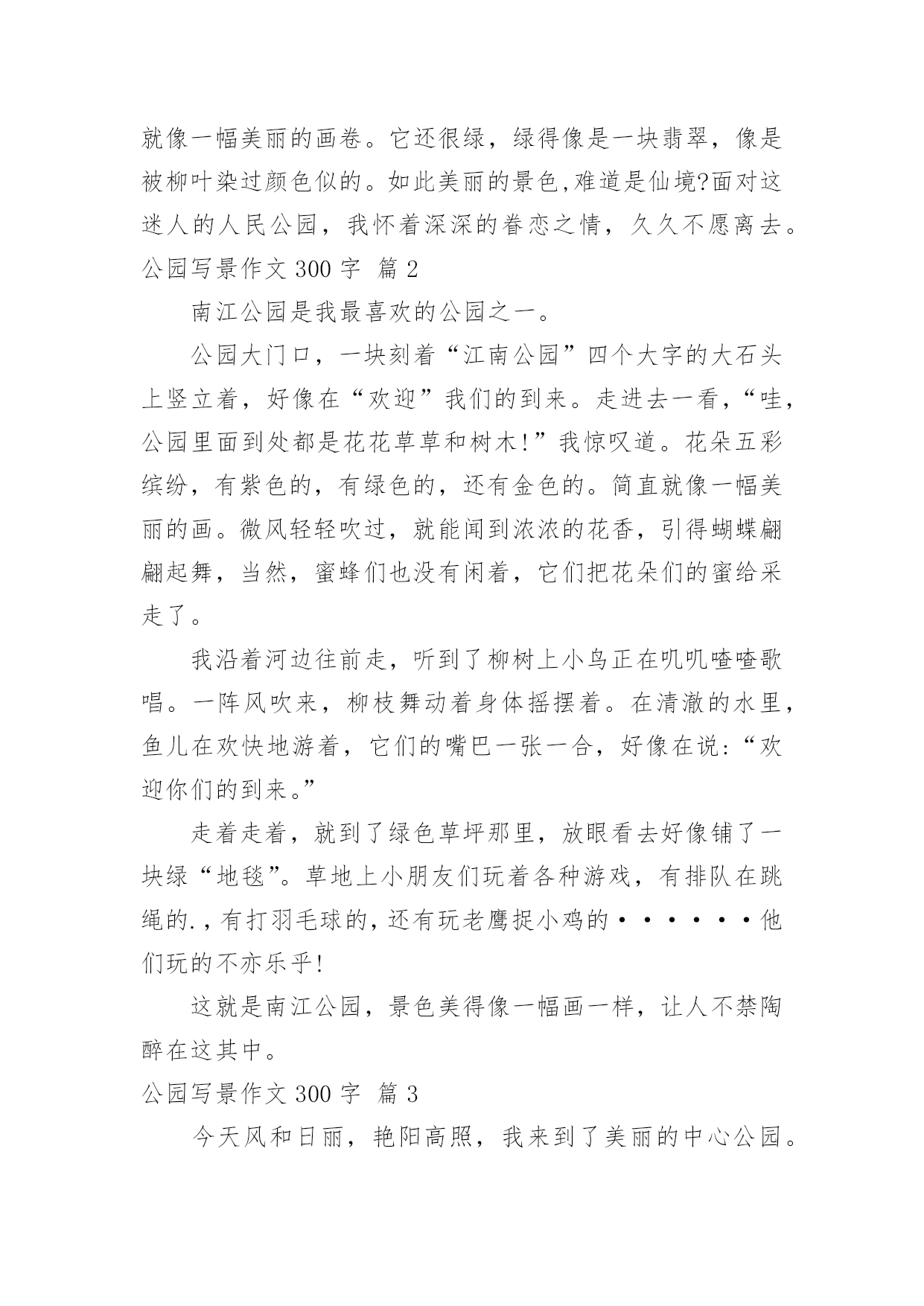 就像一幅美丽的画卷。它还很绿，绿得像是一块翡翠，像是被柳叶染过颜色似的。如此美丽的景色,难道是仙境?面对这迷人的人民公园，我怀着深深的眷恋之情，久久不愿离去。

公园写景作文 300 字 篇 2

南江公园是我最喜欢的公园之一。

公园大门口，一块刻着“江南公园”四个大字的大石头上竖立着，好像在“欢迎”我们的到来。走进去一看,“哇,公园里面到处都是花花草草和树木!”我惊叹道。花朵五彩缤纷，有紫色的，有绿色的，还有金色的。简直就像一幅美丽的画。微风轻轻吹过，就能闻到浓浓的花香，引得蝴蝶翩翩起舞，当然，蜜蜂们也没有闲着，它们把花朵们的蜜给采走了。

我沿着河边往前走，听到了柳树上小鸟正在叽叽喳喳歌唱。一阵风吹来，柳枝舞动着身体摇摆着。在清澈的水里,鱼儿在欢快地游着，它们的嘴巴一张一合，好像在说:“欢迎你们的到来。”

走着走着，就到了绿色草坪那里，放眼看去好像铺了一块绿“地毯”。草地上小朋友们玩着各种游戏，有排队在跳绳的.,有打羽毛球的,还有玩老鹰捉小鸡的······他们玩的不亦乐乎!

这就是南江公园，景色美得像一幅画一样，让人不禁陶醉在这其中。

公园写景作文 300 字 篇 3

今天风和日丽，艳阳高照，我来到了美丽的中心公园。